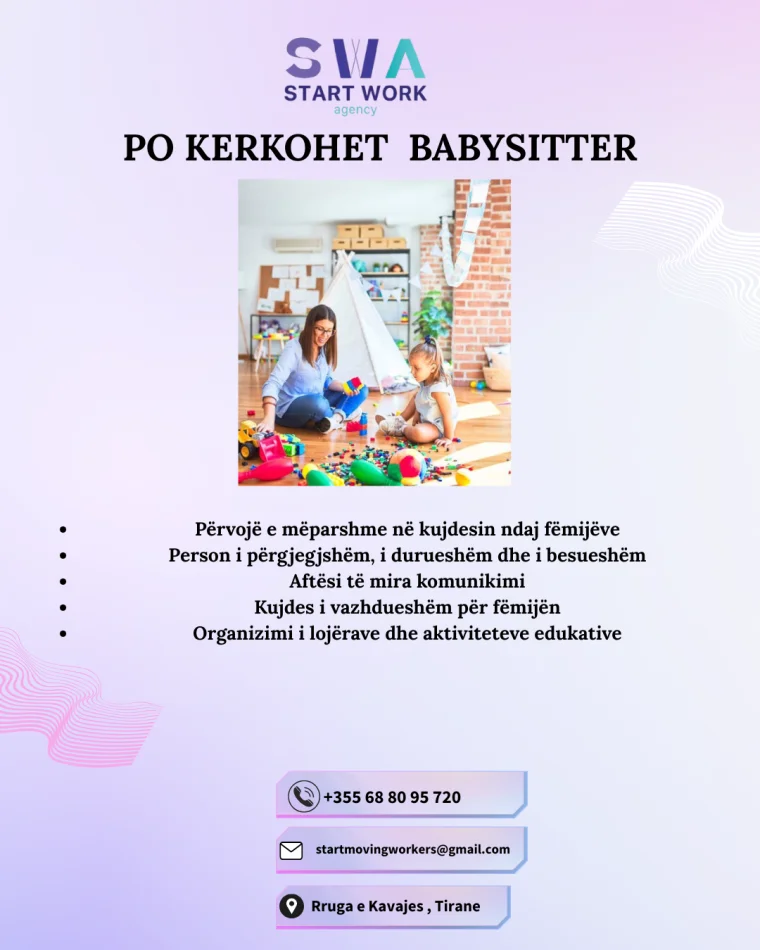 SWA
START WORK
agency

PO KERKOHET BABYSITTER

• Përvojë e mëparshme në kujdesin ndaj fëmijëve
• Person i përgjegjshëm, i durueshëm dhe i besueshëm
• Aftësi të mira komunikimi
• Kujdes i vazhdueshëm për fëmijën
• Organizimi i lojërave dhe aktiviteteve edukative

+355 68 80 95 720

startmovingworkers@gmail.com

Rruga e Kavajes , Tirane